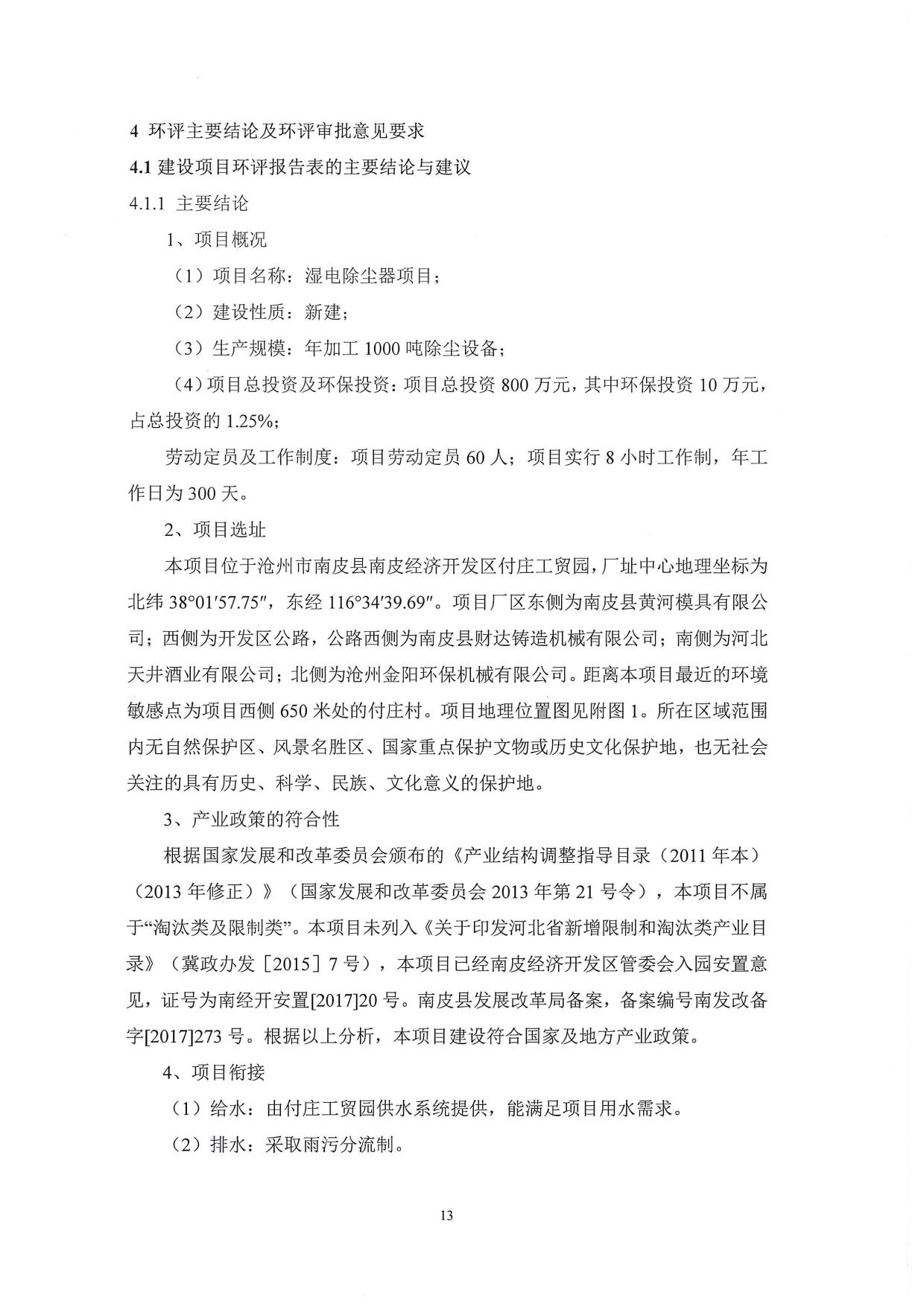 4 环评主要结论及环评审批意见要求

4.1 建设项目环评报告表的主要结论与建议

4.1.1 主要结论

1、项目概况

（1）项目名称：湿电除尘器项目；

（2）建设性质：新建；

（3）生产规模：年加工 1000 吨除尘设备；

（4）项目总投资及环保投资：项目总投资 800 万元，其中环保投资 10 万元，占总投资的 1.25%；

劳动定员及工作制度：项目劳动定员 60 人；项目实行 8 小时工作制，年工作日为 300 天。

2、项目选址

本项目位于沧州市南皮县南皮经济开发区付庄工贸园，厂址中心地理坐标为北纬 38°01′57.75″，东经 116°34′39.69″。项目厂区东侧为南皮县黄河模具有限公司；西侧为开发区公路，公路西侧为南皮县财达铸造机械有限公司；南侧为河北天井酒业有限公司；北侧为沧州金阳环保机械有限公司。距离本项目最近的环境敏感点为项目西侧 650 米处的付庄村。项目地理位置图见附图 1。所在区域范围内无自然保护区、风景名胜区、国家重点保护文物或历史文化保护地，也无社会关注的具有历史、科学、民族、文化意义的保护地。

3、产业政策的符合性

根据国家发展和改革委员会颁布的《产业结构调整指导目录（2011 年本）（2013 年修正）》（国家发展和改革委员会 2013 年第 21 号令），本项目不属于“淘汰类及限制类”。本项目未列入《关于印发河北省新增限制和淘汰类产业目录》（冀政办发［2015］7 号），本项目已经南皮经济开发区管委会入园安置意见，证号为南经开安置[2017]20 号。南皮县发展改革局备案，备案编号南发改备字[2017]273 号。根据以上分析，本项目建设符合国家及地方产业政策。

4、项目衔接

（1）给水：由付庄工贸园供水系统提供，能满足项目用水需求。

（2）排水：采取雨污分流制。

13